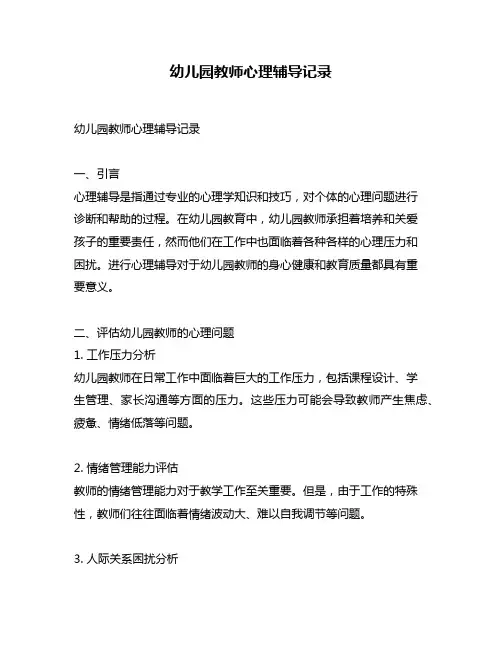 幼儿园教师心理辅导记录

幼儿园教师心理辅导记录

一、引言
心理辅导是指通过专业的心理学知识和技巧，对个体的心理问题进行诊断和帮助的过程。在幼儿园教育中，幼儿园教师承担着培养和关爱孩子的重要责任，然而他们在工作中也面临着各种各样的心理压力和困扰。进行心理辅导对于幼儿园教师的身心健康和教育质量都具有重要意义。

二、评估幼儿园教师的心理问题
1. 工作压力分析
幼儿园教师在日常工作中面临着巨大的工作压力，包括课程设计、学生管理、家长沟通等方面的压力。这些压力可能会导致教师产生焦虑、疲惫、情绪低落等问题。

2. 情绪管理能力评估
教师的情绪管理能力对于教学工作至关重要。但是，由于工作的特殊性，教师们往往面临着情绪波动大、难以自我调节等问题。

3. 人际关系困扰分析